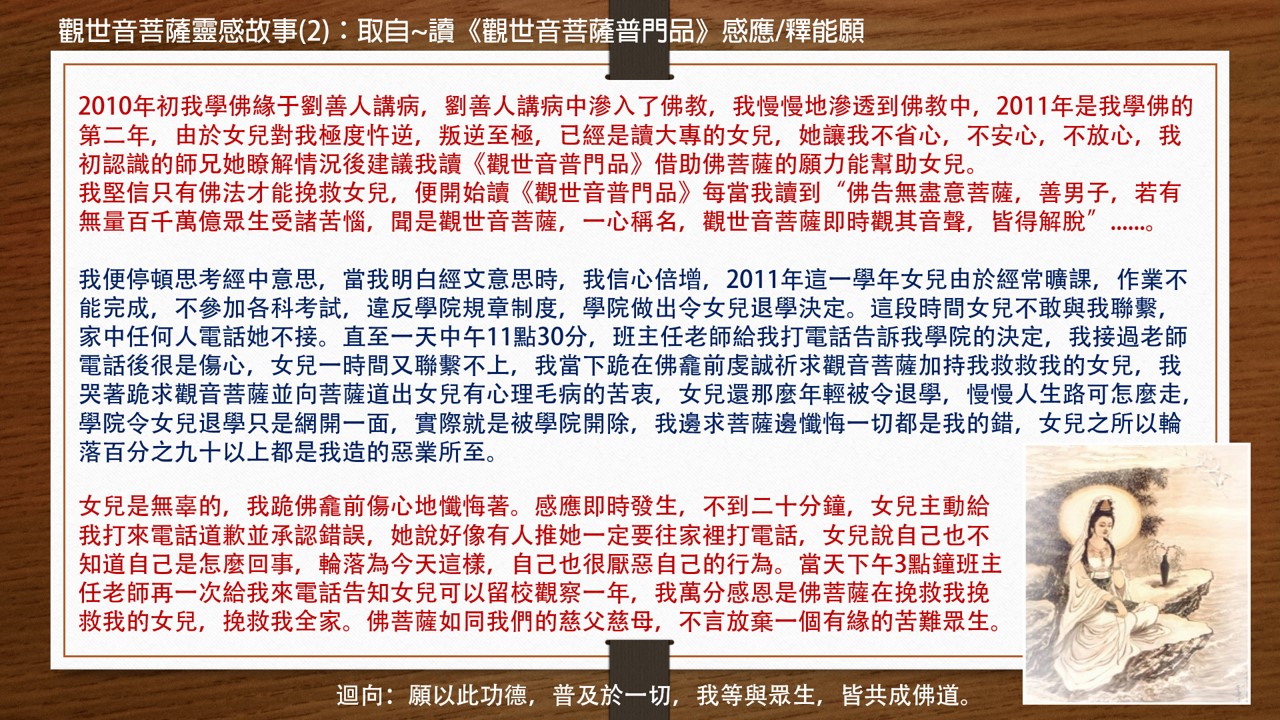 觀世音菩薩靈感故事(2)：取自~讀《觀世音菩薩普門品》感應/釋能願

2010年初我學佛緣于劉善人講病，劉善人講病中滲入了佛教，我慢慢地滲透到佛教中，2011年是我學佛的第二年，由於女兒對我極度忤逆，叛逆至極，已經是讀大專的女兒，她讓我不省心，不安心，不放心，我初認識的師兄她瞭解情況後建議我讀《觀世音普門品》借助佛菩薩的願力能幫助女兒。
我堅信只有佛法才能挽救女兒，便開始讀《觀世音普門品》每當我讀到“佛告無盡意菩薩，善男子，若有無量百千萬億眾生受諸苦惱，聞是觀世音菩薩，一心稱名，觀世音菩薩即時觀其音聲，皆得解脫”......。

我便停頓思考經中意思，當我明白經文意思時，我信心倍增，2011年這一學年女兒由於經常曠課，作業不能完成，不參加各科考試，違反學院規章制度，學院做出令女兒退學決定。這段時間女兒不敢與我聯繫，家中任何人電話她不接。直至一天中午11點30分，班主任老師給我打電話告訴我學院的決定，我接過老師電話後很是傷心，女兒一時間又聯繫不上，我當下跪在佛龕前虔誠祈求觀音菩薩加持我救救我的女兒，我哭著跪求觀音菩薩並向菩薩道出女兒有心理毛病的苦衷，女兒還那麼年輕被令退學，慢慢人生路可怎麼走，學院令女兒退學只是網開一面，實際就是被學院開除，我邊求菩薩邊懺悔一切都是我的錯，女兒之所以輪落百分之九十以上都是我造的惡業所至。

女兒是無辜的，我跪佛龕前傷心地懺悔著。感應即時發生，不到二十分鐘，女兒主動給我打來電話道歉並承認錯誤，她說好像有人推她一定要往家裡打電話，女兒說自己也不知道自己是怎麼回事，輪落為今天這樣，自己也很厭惡自己的行為。當天下午3點鐘班主任老師再一次給我來電話告知女兒可以留校觀察一年，我萬分感恩是佛菩薩在挽救我挽救我的女兒，挽救我全家。佛菩薩如同我們的慈父慈母，不言放棄一個有緣的苦難眾生。

迴向：願以此功德，普及於一切，我等與眾生，皆共成佛道。